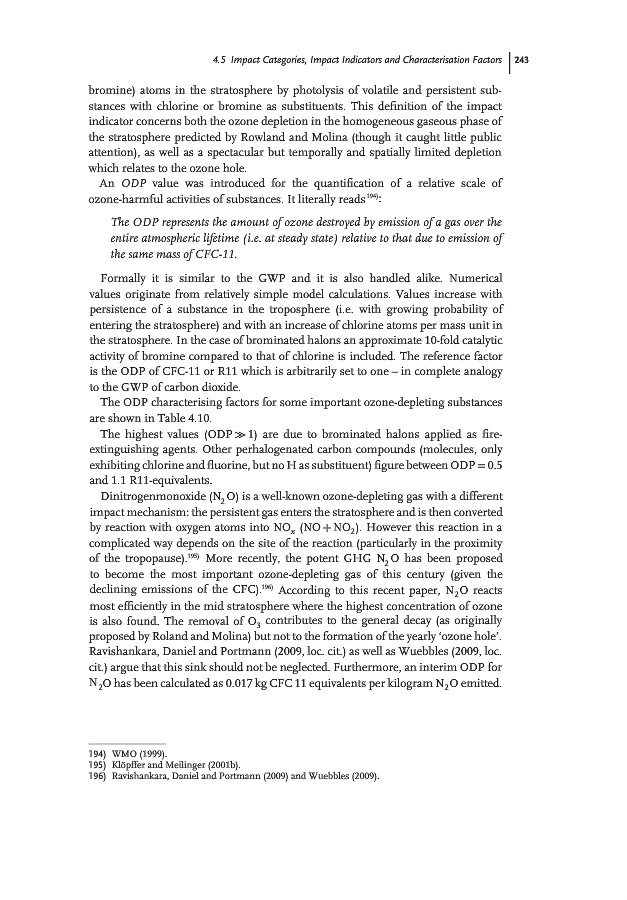 4.5 Impact Categories, Impact Indicators and Characterisation Factors | 243

bromine) atoms in the stratosphere by photolysis of volatile and persistent substances with chlorine or bromine as substituents. This definition of the impact indicator concerns both the ozone depletion in the homogeneous gaseous phase of the stratosphere predicted by Rowland and Molina (though it caught little public attention), as well as a spectacular but temporally and spatially limited depletion which relates to the ozone hole.

An ODP value was introduced for the quantification of a relative scale of ozone-harmful activities of substances. It literally reads$^{194)}$:

The ODP represents the amount of ozone destroyed by emission of a gas over the entire atmospheric lifetime (i.e. at steady state) relative to that due to emission of the same mass of CFC-11.

Formally it is similar to the GWP and it is also handled alike. Numerical values originate from relatively simple model calculations. Values increase with persistence of a substance in the troposphere (i.e. with growing probability of entering the stratosphere) and with an increase of chlorine atoms per mass unit in the stratosphere. In the case of brominated halons an approximate 10-fold catalytic activity of bromine compared to that of chlorine is included. The reference factor is the ODP of CFC-11 or R11 which is arbitrarily set to one – in complete analogy to the GWP of carbon dioxide.

The ODP characterising factors for some important ozone-depleting substances are shown in Table 4.10.

The highest values (ODP $\gg$ 1) are due to brominated halons applied as fire-extinguishing agents. Other perhalogenated carbon compounds (molecules, only exhibiting chlorine and fluorine, but no H as substituent) figure between ODP = 0.5 and 1.1 R11-equivalents.

Dinitrogenmonoxide ($N_2O$) is a well-known ozone-depleting gas with a different impact mechanism: the persistent gas enters the stratosphere and is then converted by reaction with oxygen atoms into $NO_x$ ($NO + NO_2$). However this reaction in a complicated way depends on the site of the reaction (particularly in the proximity of the tropopause).$^{195)}$ More recently, the potent GHG $N_2O$ has been proposed to become the most important ozone-depleting gas of this century (given the declining emissions of the CFC).$^{196)}$ According to this recent paper, $N_2O$ reacts most efficiently in the mid stratosphere where the highest concentration of ozone is also found. The removal of $O_3$ contributes to the general decay (as originally proposed by Roland and Molina) but not to the formation of the yearly 'ozone hole'. Ravishankara, Daniel and Portmann (2009, loc. cit.) as well as Wuebbles (2009, loc. cit.) argue that this sink should not be neglected. Furthermore, an interim ODP for $N_2O$ has been calculated as 0.017 kg CFC 11 equivalents per kilogram $N_2O$ emitted.

194) WMO (1999).
195) Klöpffer and Meilinger (2001b).
196) Ravishankara, Daniel and Portmann (2009) and Wuebbles (2009).